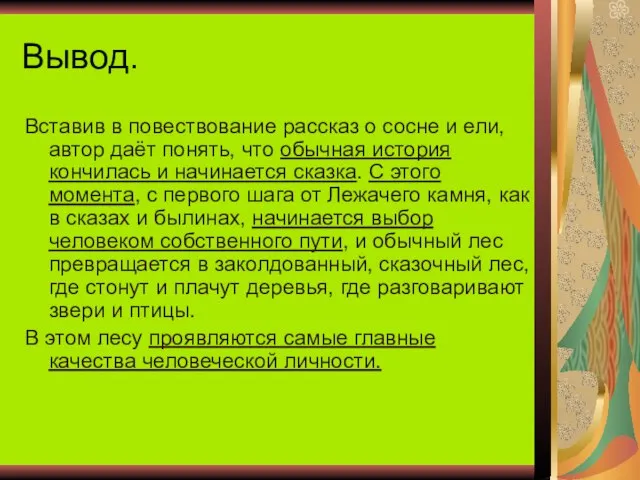 Вывод.

Вставив в повествование рассказ о сосне и ели, автор даёт понять, что обычная история кончилась и начинается сказка. С этого момента, с первого шага от Лежачего камня, как в сказах и былинах, начинается выбор человеком собственного пути, и обычный лес превращается в заколдованный, сказочный лес, где стонут и плачут деревья, где разговаривают звери и птицы.

В этом лесу проявляются самые главные качества человеческой личности.